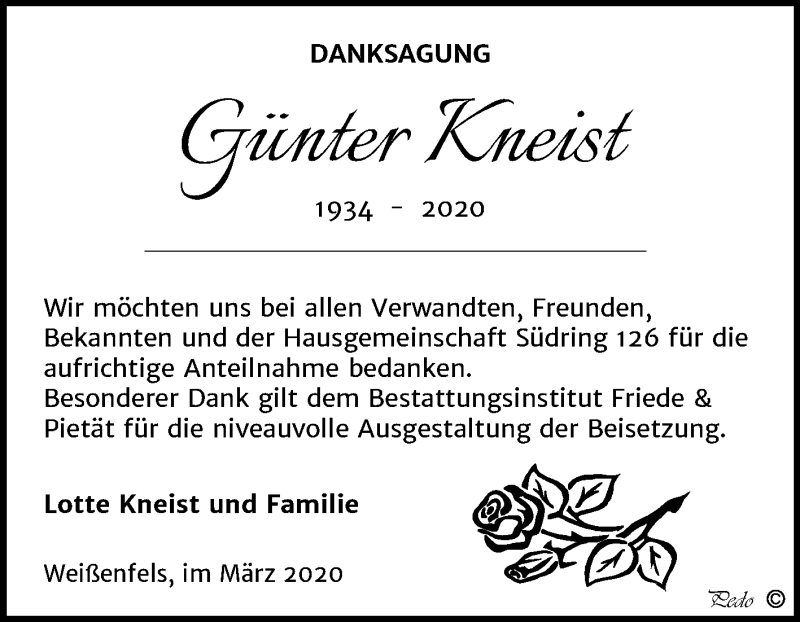 DANKSAGUNG

Günter Kneist

1934 - 2020

Wir möchten uns bei allen Verwandten, Freunden, Bekannten und der Hausgemeinschaft Südring 126 für die aufrichtige Anteilnahme bedanken.
Besonderer Dank gilt dem Bestattungsinstitut Friede & Pietät für die niveauvolle Ausgestaltung der Beisetzung.

Lotte Kneist und Familie

Weißenfels, im März 2020

Pedo ©